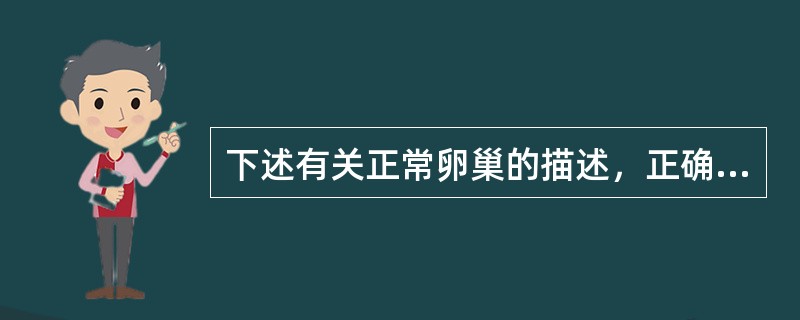 下述有关正常卵巢的描述，正确...